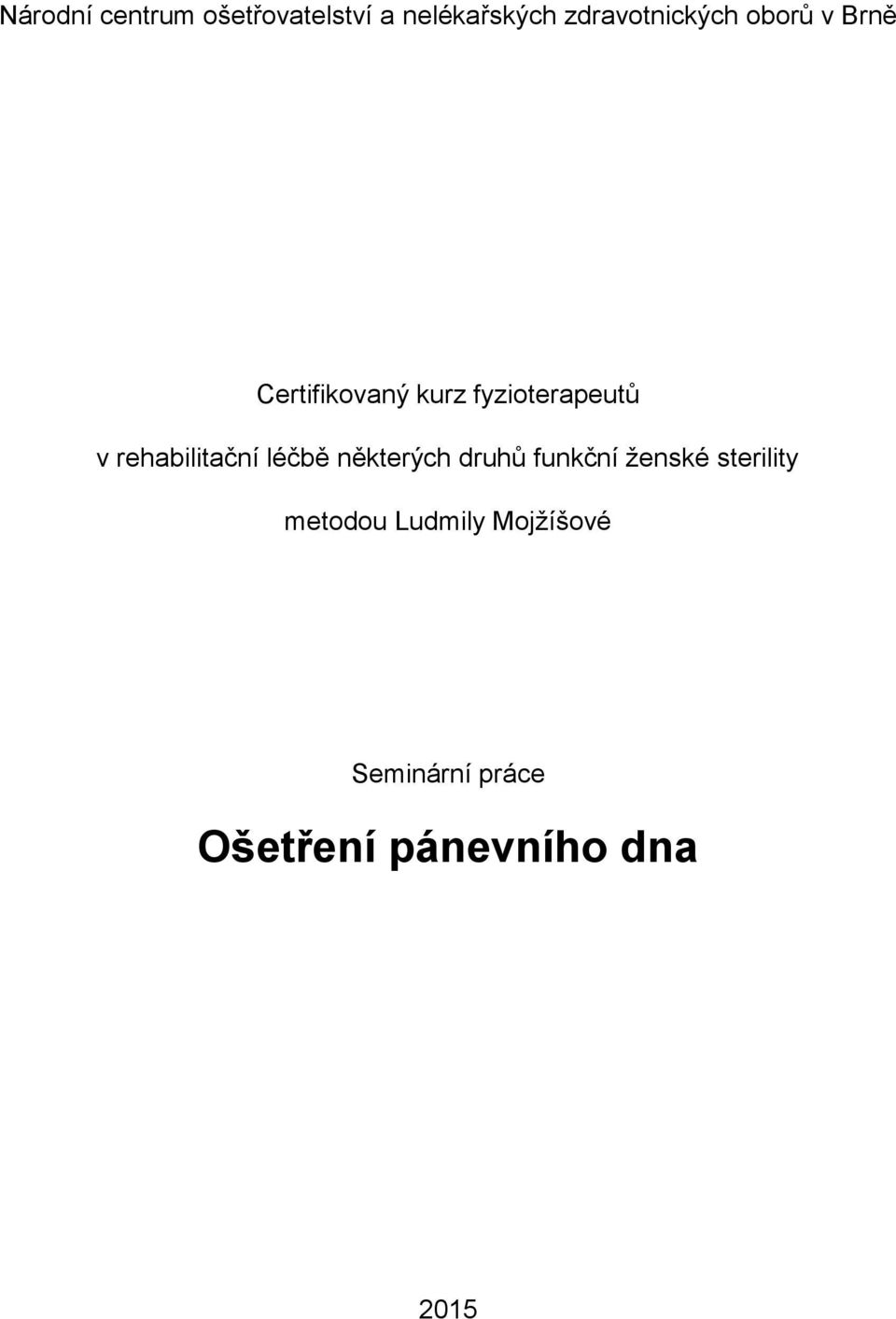 Národní centrum ošetřovatelství a nelékařských zdravotnických oborů v Brně

Certifikovaný kurz fyzioterapeutů

v rehabilitační léčbě některých druhů funkční ženské sterility

metodou Ludmily Mojžíšové

Seminární práce

Ošetření pánevního dna

2015